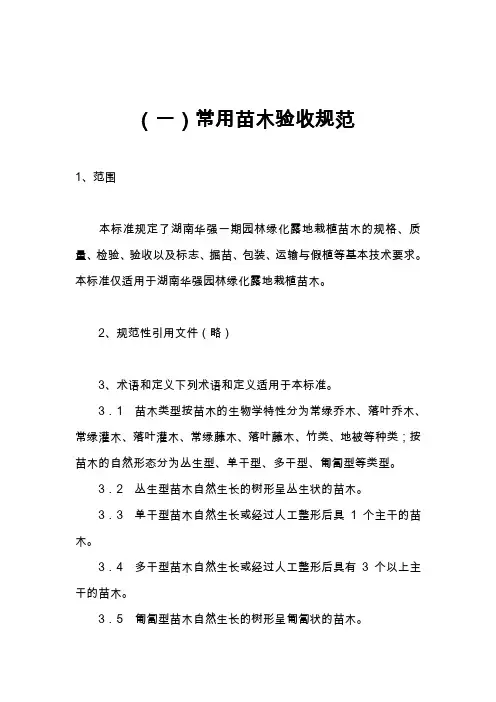 （一）常用苗木验收规范

1、范围

本标准规定了湖南华强一期园林绿化露地栽植苗木的规格、质量、检验、验收以及标志、掘苗、包装、运输与假植等基本技术要求。本标准仅适用于湖南华强园林绿化露地栽植苗木。

2、规范性引用文件（略）

3、术语和定义下列术语和定义适用于本标准。

3．1　苗木类型按苗木的生物学特性分为常绿乔木、落叶乔木、常绿灌木、落叶灌木、常绿藤木、落叶藤木、竹类、地被等种类；按苗木的自然形态分为丛生型、单干型、多干型、匍匐型等类型。

3．2　丛生型苗木自然生长的树形呈丛生状的苗木。

3．3　单干型苗木自然生长或经过人工整形后具 1 个主干的苗木。

3．4　多干型苗木自然生长或经过人工整形后具有 3 个以上主干的苗木。

3．5　匍匐型苗木自然生长的树形呈匍匐状的苗木。